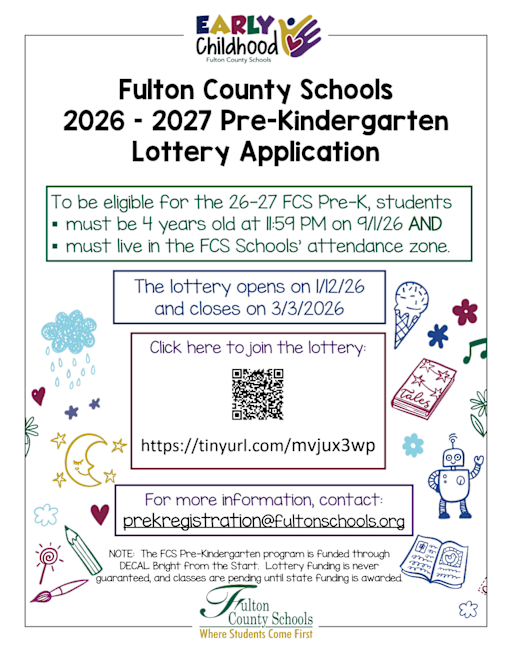 EARLY Childhood
Fulton County Schools

Fulton County Schools
2026 - 2027 Pre-Kindergarten
Lottery Application

To be eligible for the 26-27 FCS Pre-K, students
▪ must be 4 years old at 11:59 PM on 9/1/26 AND
▪ must live in the FCS Schools' attendance zone.

The lottery opens on 1/12/26 and closes on 3/3/2026

Click here to join the lottery:

https://tinyurl.com/mvjux3wp

tales

For more information, contact:
prekregistration@fultonschools.org

NOTE: The FCS Pre-Kindergarten program is funded through DECAL Bright from the Start. Lottery funding is never guaranteed, and classes are pending until state funding is awarded.

Fulton County Schools
Where Students Come First